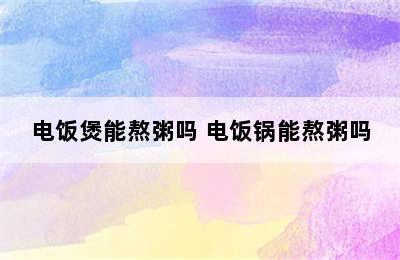 电饭煲能熬粥吗 电饭锅能熬粥吗